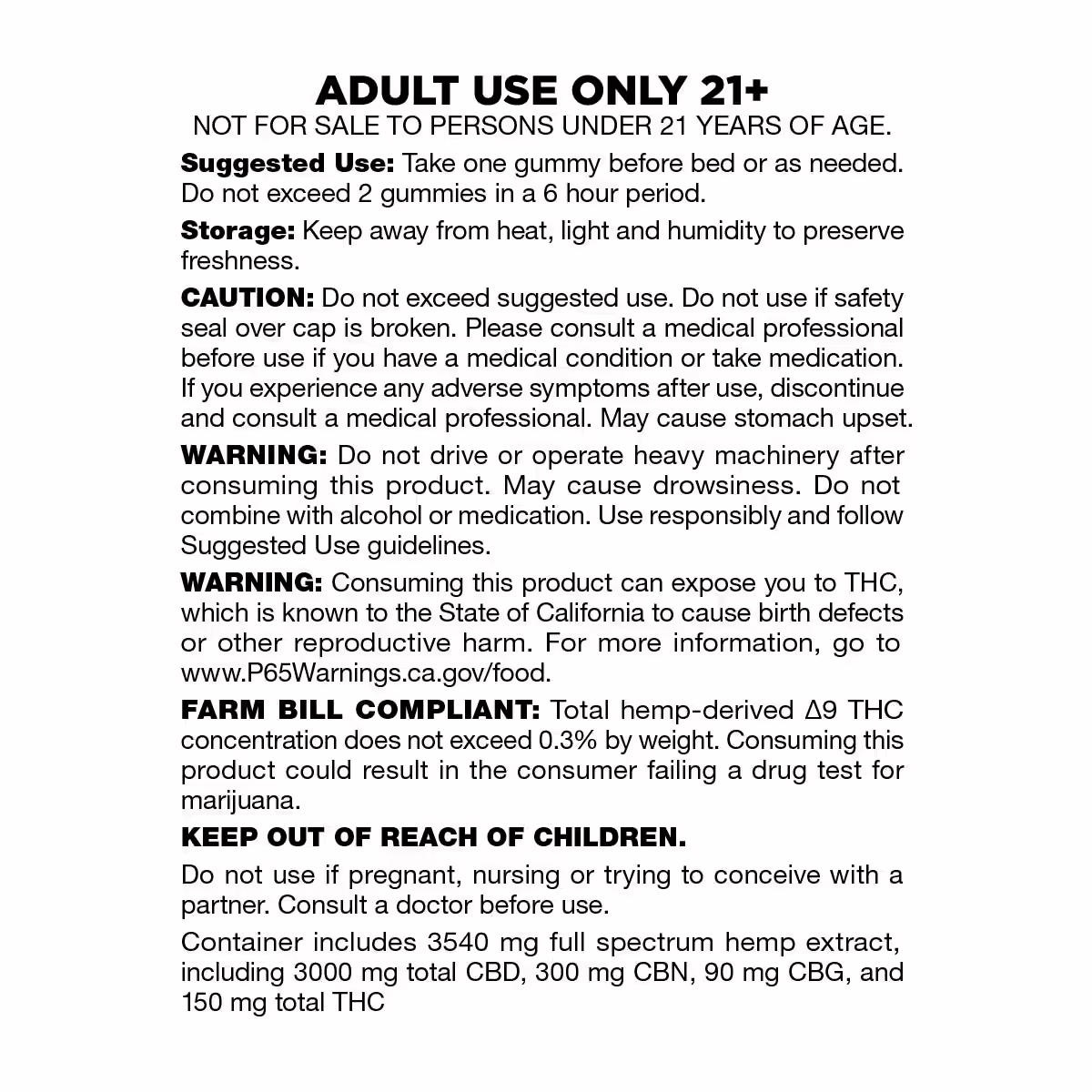 ADULT USE ONLY 21+
NOT FOR SALE TO PERSONS UNDER 21 YEARS OF AGE.

Suggested Use: Take one gummy before bed or as needed. Do not exceed 2 gummies in a 6 hour period.

Storage: Keep away from heat, light and humidity to preserve freshness.

CAUTION: Do not exceed suggested use. Do not use if safety seal over cap is broken. Please consult a medical professional before use if you have a medical condition or take medication. If you experience any adverse symptoms after use, discontinue and consult a medical professional. May cause stomach upset.

WARNING: Do not drive or operate heavy machinery after consuming this product. May cause drowsiness. Do not combine with alcohol or medication. Use responsibly and follow Suggested Use guidelines.

WARNING: Consuming this product can expose you to THC, which is known to the State of California to cause birth defects or other reproductive harm. For more information, go to www.P65Warnings.ca.gov/food.

FARM BILL COMPLIANT: Total hemp-derived Δ9 THC concentration does not exceed 0.3% by weight. Consuming this product could result in the consumer failing a drug test for marijuana.

KEEP OUT OF REACH OF CHILDREN.

Do not use if pregnant, nursing or trying to conceive with a partner. Consult a doctor before use.

Container includes 3540 mg full spectrum hemp extract, including 3000 mg total CBD, 300 mg CBN, 90 mg CBG, and 150 mg total THC